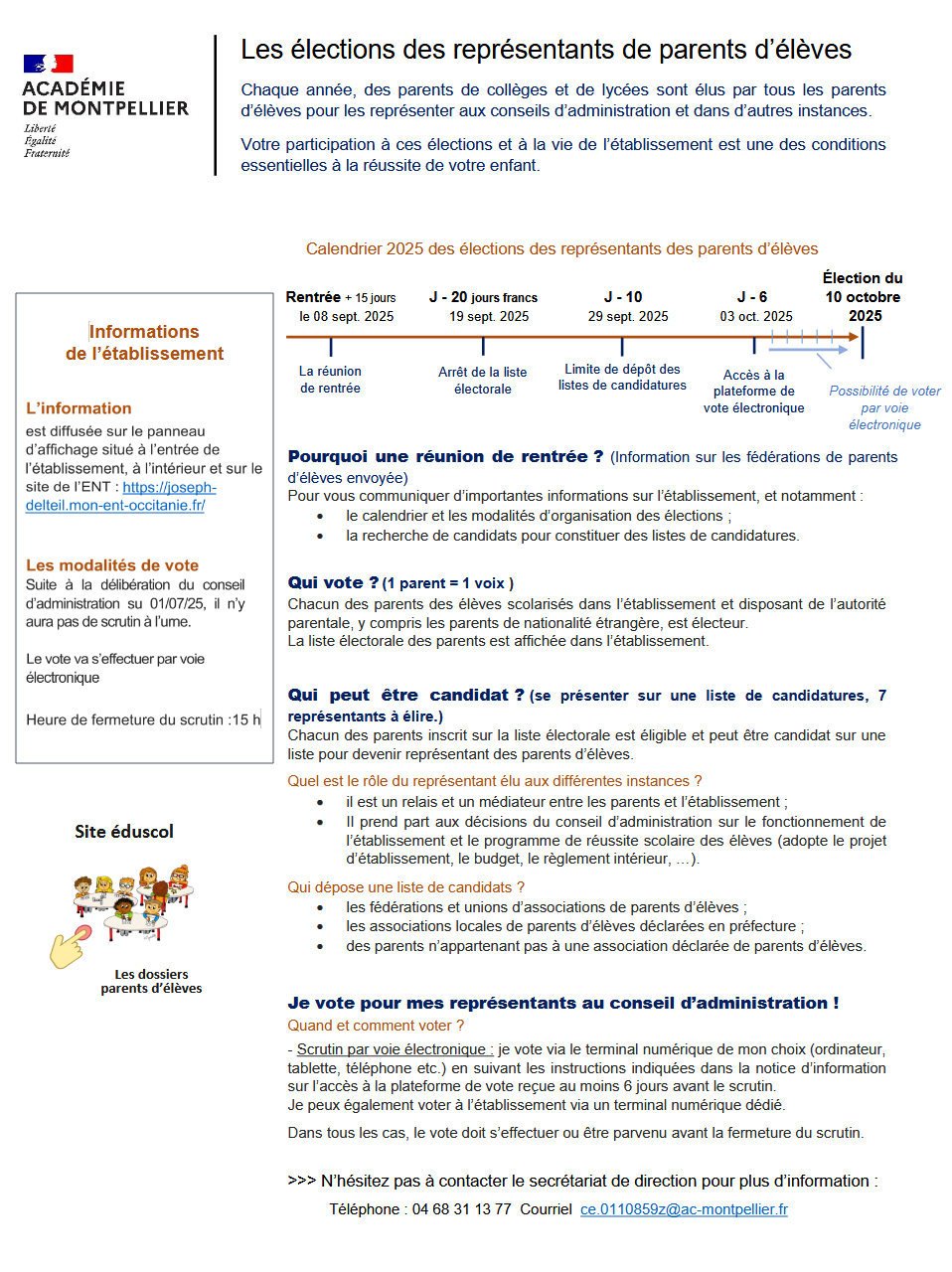 ACADÉMIE DE MONTPELLIER
Liberté
Égalité
Fraternité

Les élections des représentants de parents d'élèves

Chaque année, des parents de collèges et de lycées sont élus par tous les parents d'élèves pour les représenter aux conseils d'administration et dans d'autres instances.

Votre participation à ces élections et à la vie de l'établissement est une des conditions essentielles à la réussite de votre enfant.

Calendrier 2025 des élections des représentants des parents d'élèves

Rentrée + 15 jours le 08 sept. 2025
J - 20 jours francs 19 sept. 2025
J - 10 29 sept. 2025
J - 6 03 oct. 2025
Élection du 10 octobre 2025

La réunion de rentrée
Arrêt de la liste électorale
Limite de dépôt des listes de candidatures
Accès à la plateforme de vote électronique
Possibilité de voter par voie électronique

Informations de l'établissement

L'information
est diffusée sur le panneau d'affichage situé à l'entrée de l'établissement, à l'intérieur et sur le site de l'ENT : https://joseph-delteil.mon-ent-occitanie.fr/

Les modalités de vote
Suite à la délibération du conseil d'administration su 01/07/25, il n'y aura pas de scrutin à l'urne.

Le vote va s'effectuer par voie électronique

Heure de fermeture du scrutin :15 h

Site éduscol

Les dossiers parents d'élèves

Pourquoi une réunion de rentrée ? (Information sur les fédérations de parents d'élèves envoyée)
Pour vous communiquer d'importantes informations sur l'établissement, et notamment :
• le calendrier et les modalités d'organisation des élections ;
• la recherche de candidats pour constituer des listes de candidatures.

Qui vote ? (1 parent = 1 voix )
Chacun des parents des élèves scolarisés dans l'établissement et disposant de l'autorité parentale, y compris les parents de nationalité étrangère, est électeur.
La liste électorale des parents est affichée dans l'établissement.

Qui peut être candidat ? (se présenter sur une liste de candidatures, 7 représentants à élire.)
Chacun des parents inscrit sur la liste électorale est éligible et peut être candidat sur une liste pour devenir représentant des parents d'élèves.

Quel est le rôle du représentant élu aux différentes instances ?
• il est un relais et un médiateur entre les parents et l'établissement ;
• Il prend part aux décisions du conseil d'administration sur le fonctionnement de l'établissement et le programme de réussite scolaire des élèves (adopte le projet d'établissement, le budget, le règlement intérieur, …).

Qui dépose une liste de candidats ?
• les fédérations et unions d'associations de parents d'élèves ;
• les associations locales de parents d'élèves déclarées en préfecture ;
• des parents n'appartenant pas à une association déclarée de parents d'élèves.

Je vote pour mes représentants au conseil d'administration !
Quand et comment voter ?
- Scrutin par voie électronique : je vote via le terminal numérique de mon choix (ordinateur, tablette, téléphone etc.) en suivant les instructions indiquées dans la notice d'information sur l'accès à la plateforme de vote reçue au moins 6 jours avant le scrutin.
Je peux également voter à l'établissement via un terminal numérique dédié.

Dans tous les cas, le vote doit s'effectuer ou être parvenu avant la fermeture du scrutin.

>>> N'hésitez pas à contacter le secrétariat de direction pour plus d'information :
Téléphone : 04 68 31 13 77 Courriel ce.0110859z@ac-montpellier.fr